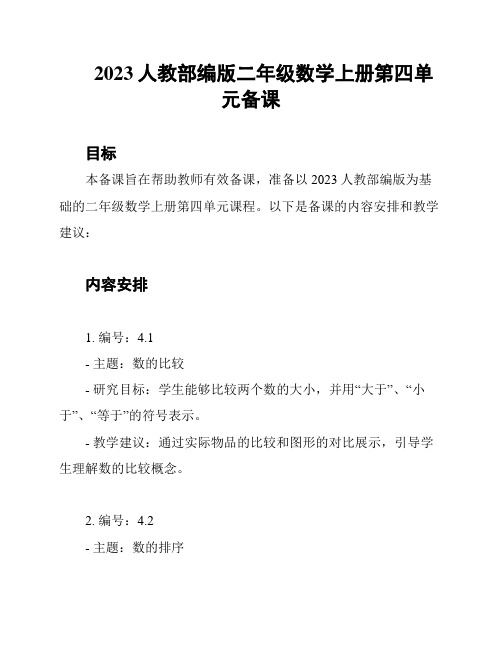 2023 人教部编版二年级数学上册第四单元备课

目标

本备课旨在帮助教师有效备课，准备以 2023 人教部编版为基础的二年级数学上册第四单元课程。以下是备课的内容安排和教学建议：

内容安排

1. 编号：4.1

- 主题：数的比较

- 研究目标：学生能够比较两个数的大小，并用“大于”、“小于”、“等于”的符号表示。

- 教学建议：通过实际物品的比较和图形的对比展示，引导学生理解数的比较概念。

2. 编号：4.2

- 主题：数的排序